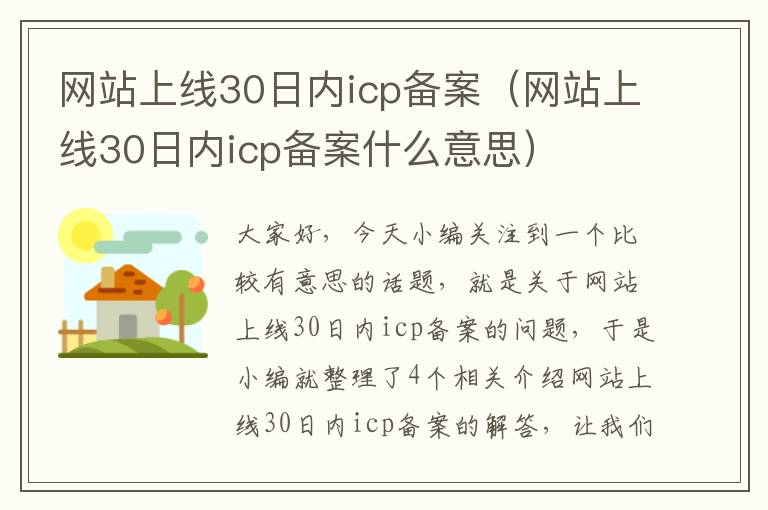 网站上线30日内icp备案（网站上线30日内icp备案什么意思）

大家好，今天小编关注到一个比较有意思的话题，就是关于网站上线30日内icp备案的问题，于是小编就整理了4个相关介绍网站上线30日内icp备案的解答，让我们